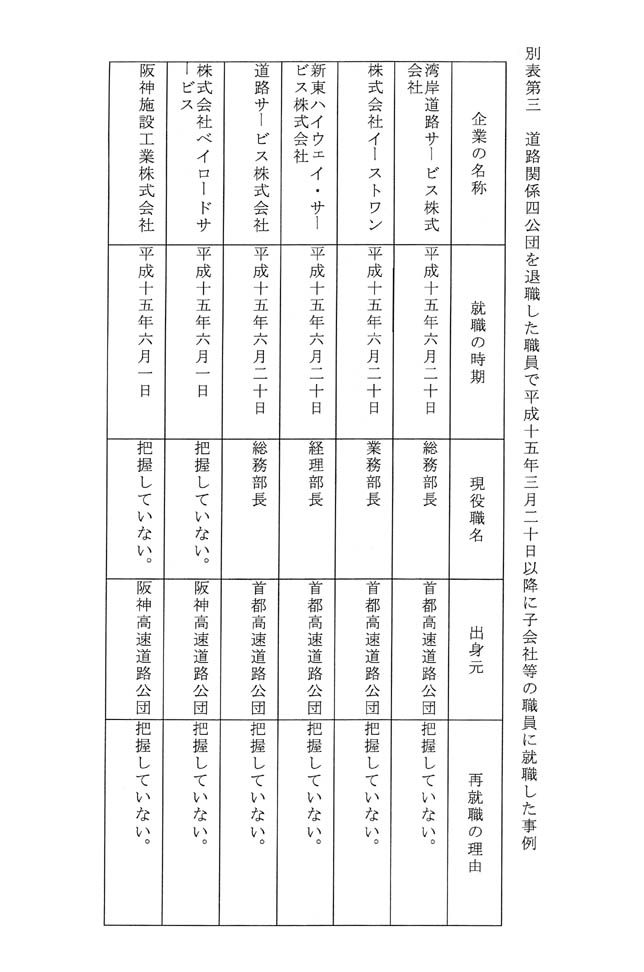 別表第三　道路関係四公団を退職した職員で平成十五年三月二十日以降に子会社等の職員に就職した事例

| 企業の名称 | 就職の時期 | 現役職名 | 出身元 | 再就職の理由 |
|---|---|---|---|---|
| 湾岸道路サービス株式会社 | 平成十五年六月二十日 | 総務部長 | 首都高速道路公団 | 把握していない。 |
| 株式会社イーストワン | 平成十五年六月二十日 | 業務部長 | 首都高速道路公団 | 把握していない。 |
| 新東ハイウェイ・サービス株式会社 | 平成十五年六月二十日 | 経理部長 | 首都高速道路公団 | 把握していない。 |
| 道路サービス株式会社 | 平成十五年六月二十日 | 総務部長 | 首都高速道路公団 | 把握していない。 |
| 株式会社ベイロードサービス | 平成十五年六月一日 | 把握していない。 | 阪神高速道路公団 | 把握していない。 |
| 阪神施設工業株式会社 | 平成十五年六月一日 | 把握していない。 | 阪神高速道路公団 | 把握していない。 |